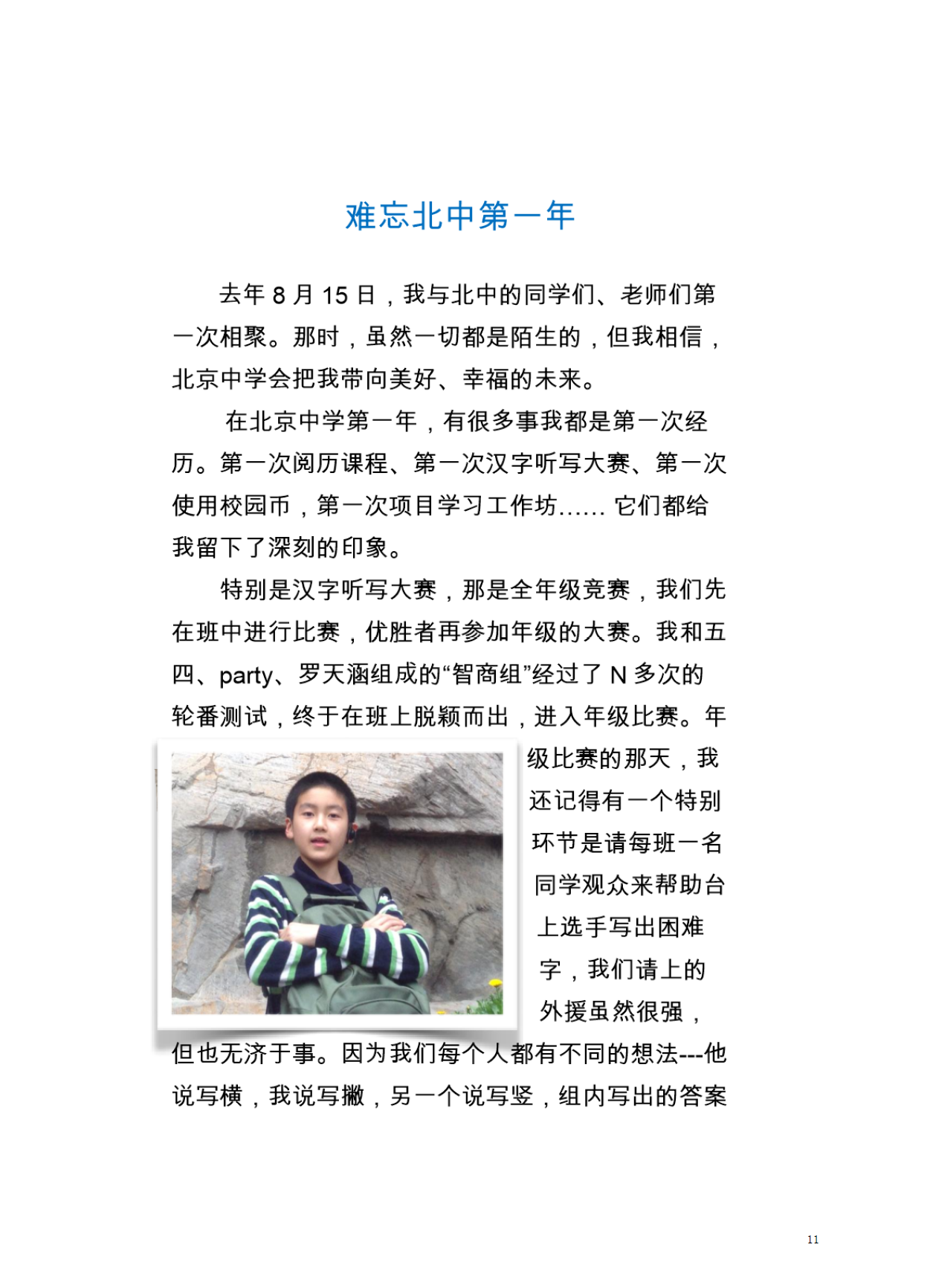 难忘北中第一年

去年 8 月 15 日，我与北中的同学们、老师们第一次相聚。那时，虽然一切都是陌生的，但我相信，北京中学会把我带向美好、幸福的未来。

在北京中学第一年，有很多事我都是第一次经历。第一次阅历课程、第一次汉字听写大赛、第一次使用校园币，第一次项目学习工作坊…… 它们都给我留下了深刻的印象。

特别是汉字听写大赛，那是全年级竞赛，我们先在班中进行比赛，优胜者再参加年级的大赛。我和五四、party、罗天涵组成的“智商组”经过了 N 多次的轮番测试，终于在班上脱颖而出，进入年级比赛。年级比赛的那天，我还记得有一个特别环节是请每班一名同学观众来帮助台上选手写出困难字，我们请上的外援虽然很强，但也无济于事。因为我们每个人都有不同的想法---他说写横，我说写撇，另一个说写竖，组内写出的答案

11